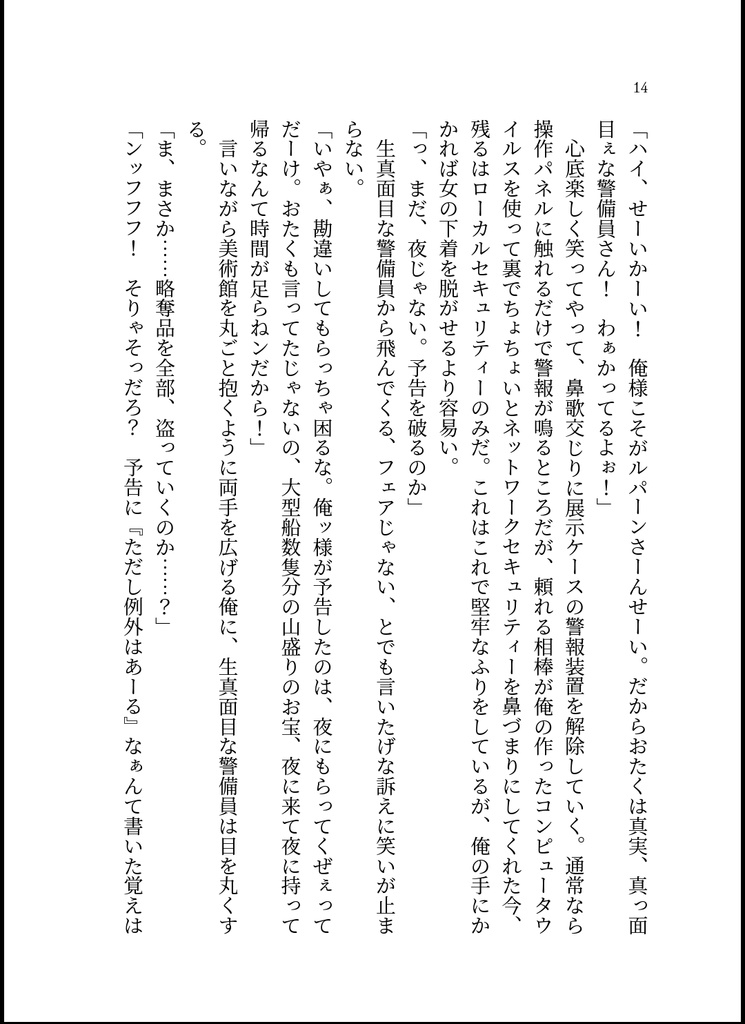 14

「ハイ、せーいかーい！　俺様こそがルパーンさーんせーい。だからおたくは真実、真っ面目ぇな警備員さん！　わぁかってるよぉ！」

心底楽しく笑ってやって、鼻歌交じりに展示ケースの警報装置を解除していく。通常なら操作パネルに触れるだけで警報が鳴るところだが、頼れる相棒が俺の作ったコンピュータウイルスを使って裏でちょちょいとネットワークセキュリティーを鼻づまりにしてくれた今、残るはローカルセキュリティーのみだ。これはこれで堅牢なふりをしているが、俺の手にかかれば女の下着を脱がせるより容易い。

「っ、まだ、夜じゃない。予告を破るのか」

生真面目な警備員から飛んでくる、フェアじゃない、とでも言いたげな訴えに笑いが止まらない。

「いやぁ、勘違いしてもらっちゃ困るな。俺ッ様が予告したのは、夜にもらってくぜぇってだーけ。おたくも言ってたじゃないの、大型船数隻分の山盛りのお宝、夜に来て夜に持って帰るなんて時間が足らねンだから！」

言いながら美術館を丸ごと抱くように両手を広げる俺に、生真面目な警備員は目を丸くする。

「ま、まさか……略奪品を全部、盗っていくのか……？」

「ンッフフフ！　そりゃそっだろ？　予告に『ただし例外はあーる』なぁんて書いた覚えは